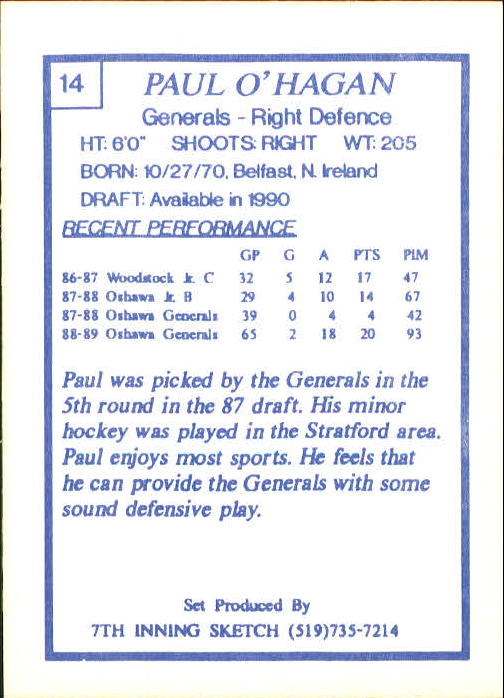 14

PAUL O'HAGAN

Generals - Right Defence

HT: 6'0" SHOOTS: RIGHT WT: 205

BORN: 10/27/70, Belfast, N. Ireland

DRAFT: Available in 1990

RECENT PERFORMANCE

| | GP | G | A | PTS | PIM |
|---|---|---|---|---|---|
| 86-87 Woodstock Jr. C | 32 | 5 | 12 | 17 | 47 |
| 87-88 Oshawa Jr. B | 29 | 4 | 10 | 14 | 67 |
| 87-88 Oshawa Generals | 39 | 0 | 4 | 4 | 42 |
| 88-89 Oshawa Generals | 65 | 2 | 18 | 20 | 93 |

Paul was picked by the Generals in the 5th round in the 87 draft. His minor hockey was played in the Stratford area. Paul enjoys most sports. He feels that he can provide the Generals with some sound defensive play.

Set Produced By
7TH INNING SKETCH (519)735-7214